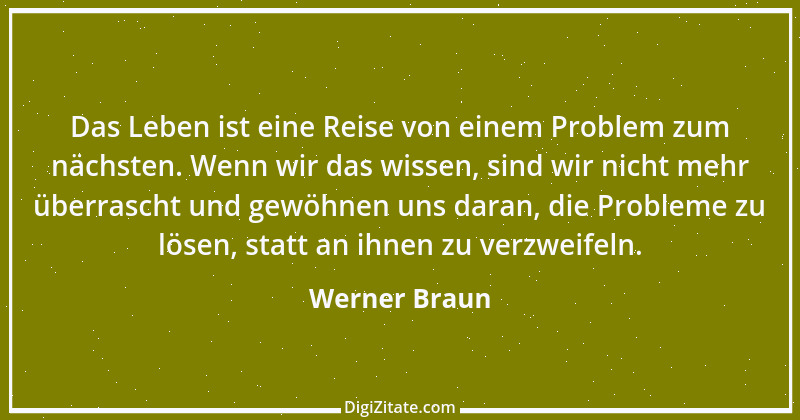 Das Leben ist eine Reise von einem Problem zum nächsten. Wenn wir das wissen, sind wir nicht mehr überrascht und gewöhnen uns daran, die Probleme zu lösen, statt an ihnen zu verzweifeln.

Werner Braun

DigiZitate.com